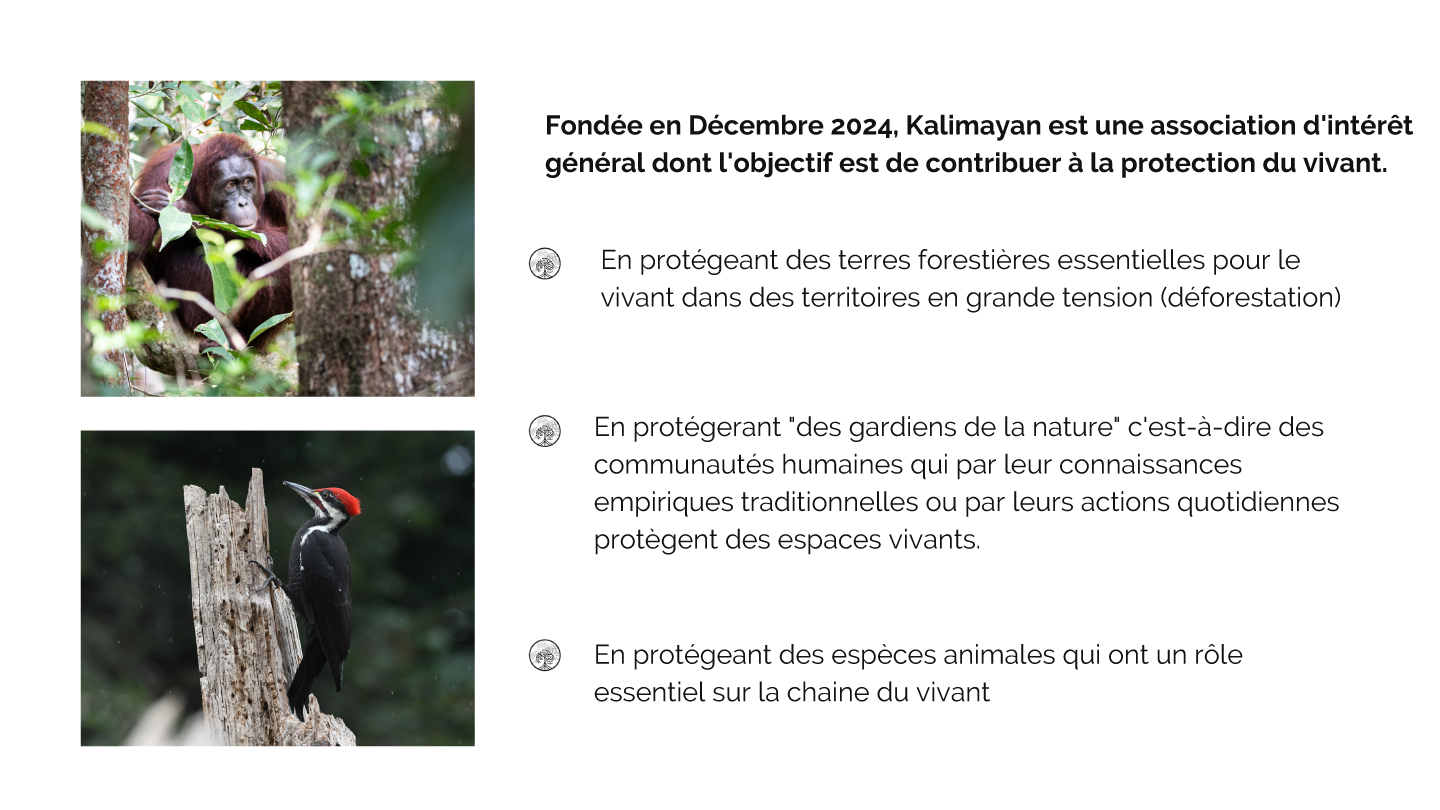 Fondée en Décembre 2024, Kalimayan est une association d'intérêt général dont l'objectif est de contribuer à la protection du vivant.

En protégeant des terres forestières essentielles pour le vivant dans des territoires en grande tension (déforestation)

En protégerant "des gardiens de la nature" c'est-à-dire des communautés humaines qui par leur connaissances empiriques traditionnelles ou par leurs actions quotidiennes protègent des espaces vivants.

En protégeant des espèces animales qui ont un rôle essentiel sur la chaine du vivant